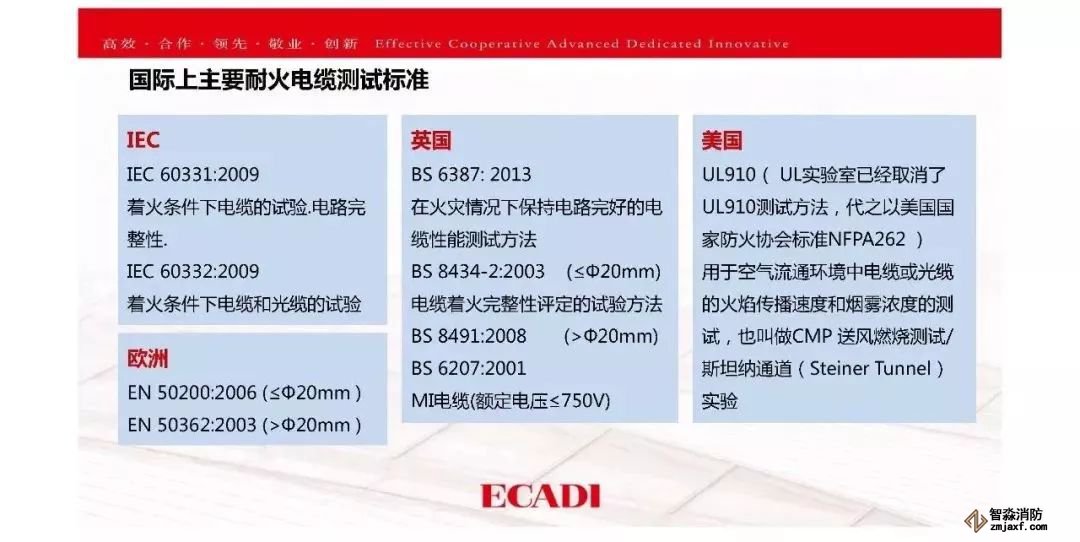 高效 · 合作 · 领先 · 敬业 · 创新 Effective Cooperative Advanced Dedicated Innovative

国际上主要耐火电缆测试标准

IEC
IEC 60331:2009
着火条件下电缆的试验.电路完整性.
IEC 60332:2009
着火条件下电缆和光缆的试验

欧洲
EN 50200:2006 (≤Φ20mm )
EN 50362:2003 (>Φ20mm )

英国
BS 6387: 2013
在火灾情况下保持电路完好的电缆性能测试方法
BS 8434-2:2003 (≤Φ20mm)
电缆着火完整性评定的试验方法
BS 8491:2008 (>Φ20mm)
BS 6207:2001
MI电缆(额定电压≤750V)

美国
UL910（ UL实验室已经取消了UL910测试方法，代之以美国国家防火协会标准NFPA262 ）
用于空气流通环境中电缆或光缆的火焰传播速度和烟雾浓度的测试，也叫做CMP 送风燃烧测试/斯坦纳通道（Steiner Tunnel）实验

ECADI

智淼消防
zmjaxf.com